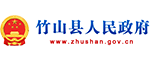 竹山县人民政府
www.zhushan.gov.cn